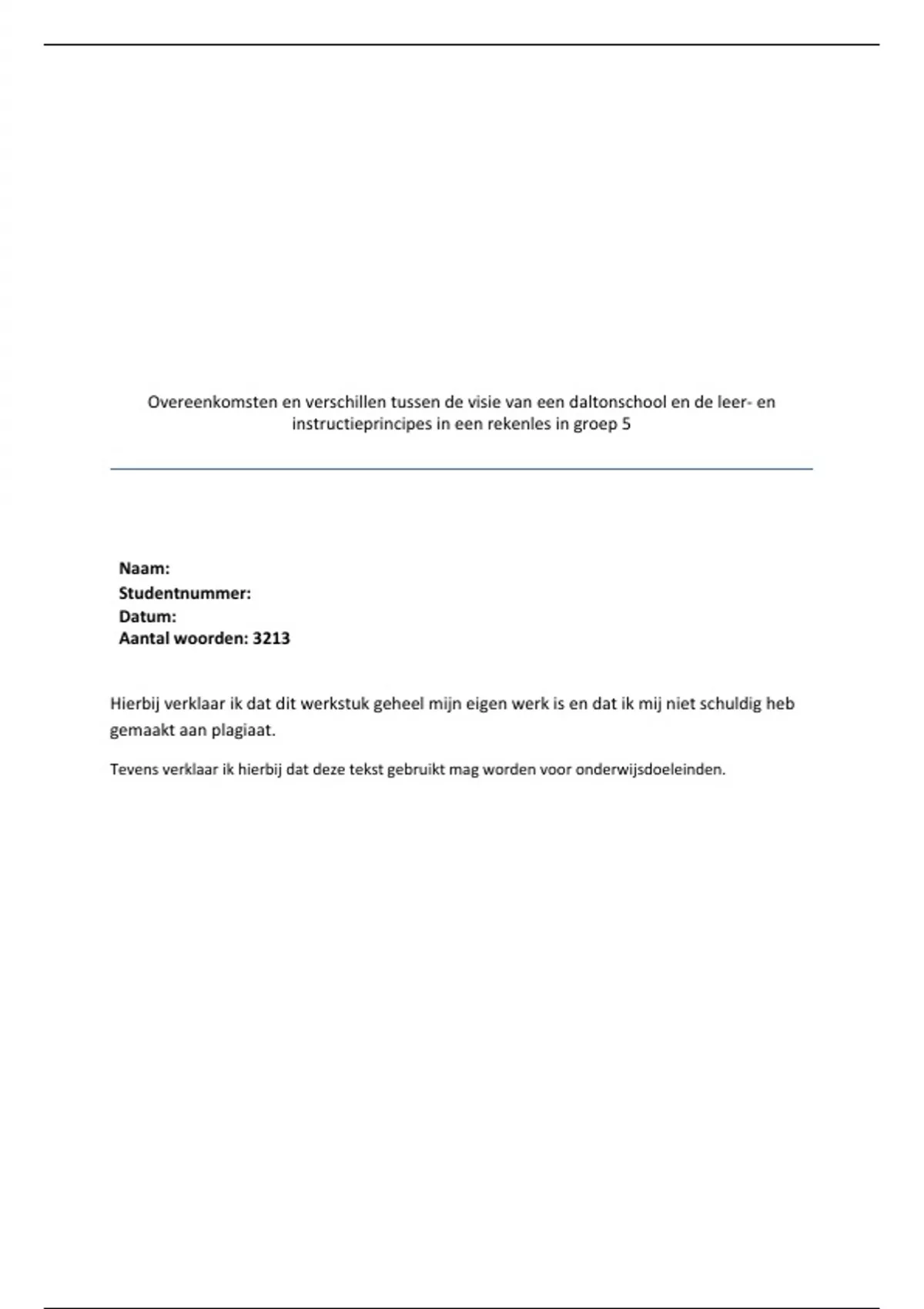 Overeenkomsten en verschillen tussen de visie van een daltonschool en de leer- en instructieprincipes in een rekenles in groep 5

Naam:
Studentnummer:
Datum:
Aantal woorden: 3213

Hierbij verklaar ik dat dit werkstuk geheel mijn eigen werk is en dat ik mij niet schuldig heb gemaakt aan plagiaat.

Tevens verklaar ik hierbij dat deze tekst gebruikt mag worden voor onderwijsdoeleinden.